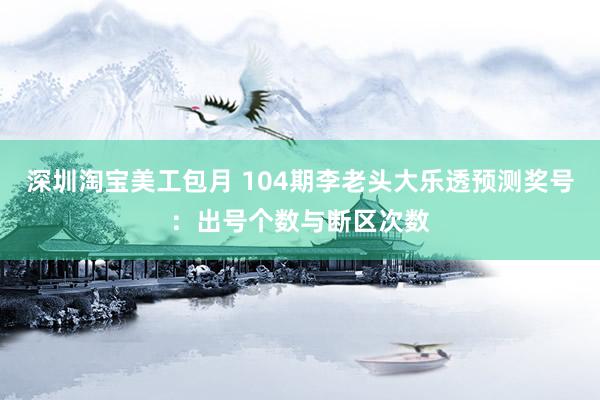 深圳淘宝美工包月 104期李老头大乐透预测奖号：出号个数与断区次数